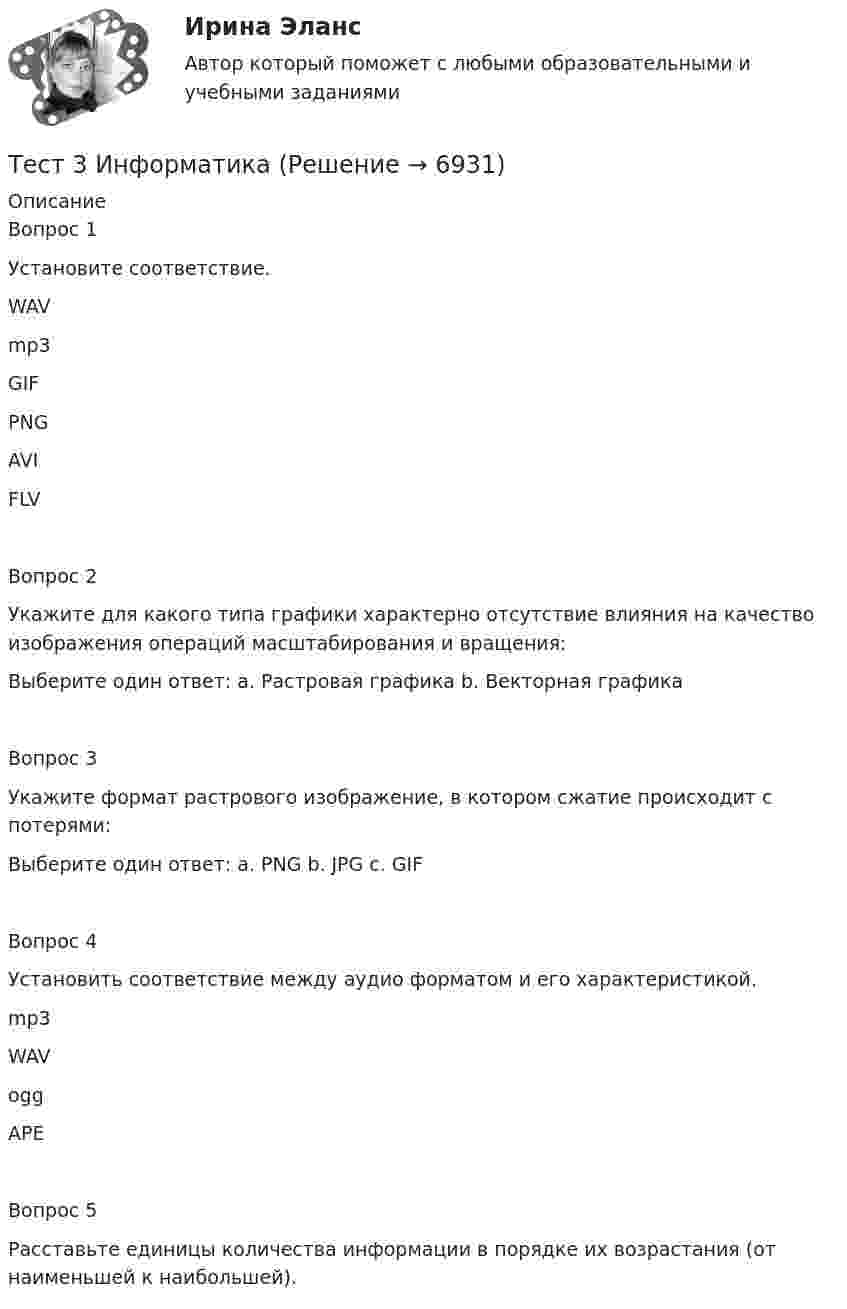 Ирина Эланс

Автор который поможет с любыми образовательными и учебными заданиями

Тест 3 Информатика (Решение → 6931)

Описание

Вопрос 1

Установите соответствие.

WAV

mp3

GIF

PNG

AVI

FLV

Вопрос 2

Укажите для какого типа графики характерно отсутствие влияния на качество изображения операций масштабирования и вращения:

Выберите один ответ: a. Растровая графика b. Векторная графика

Вопрос 3

Укажите формат растрового изображение, в котором сжатие происходит с потерями:

Выберите один ответ: a. PNG b. JPG c. GIF

Вопрос 4

Установить соответствие между аудио форматом и его характеристикой.

mp3

WAV

ogg

APE

Вопрос 5

Расставьте единицы количества информации в порядке их возрастания (от наименьшей к наибольшей).